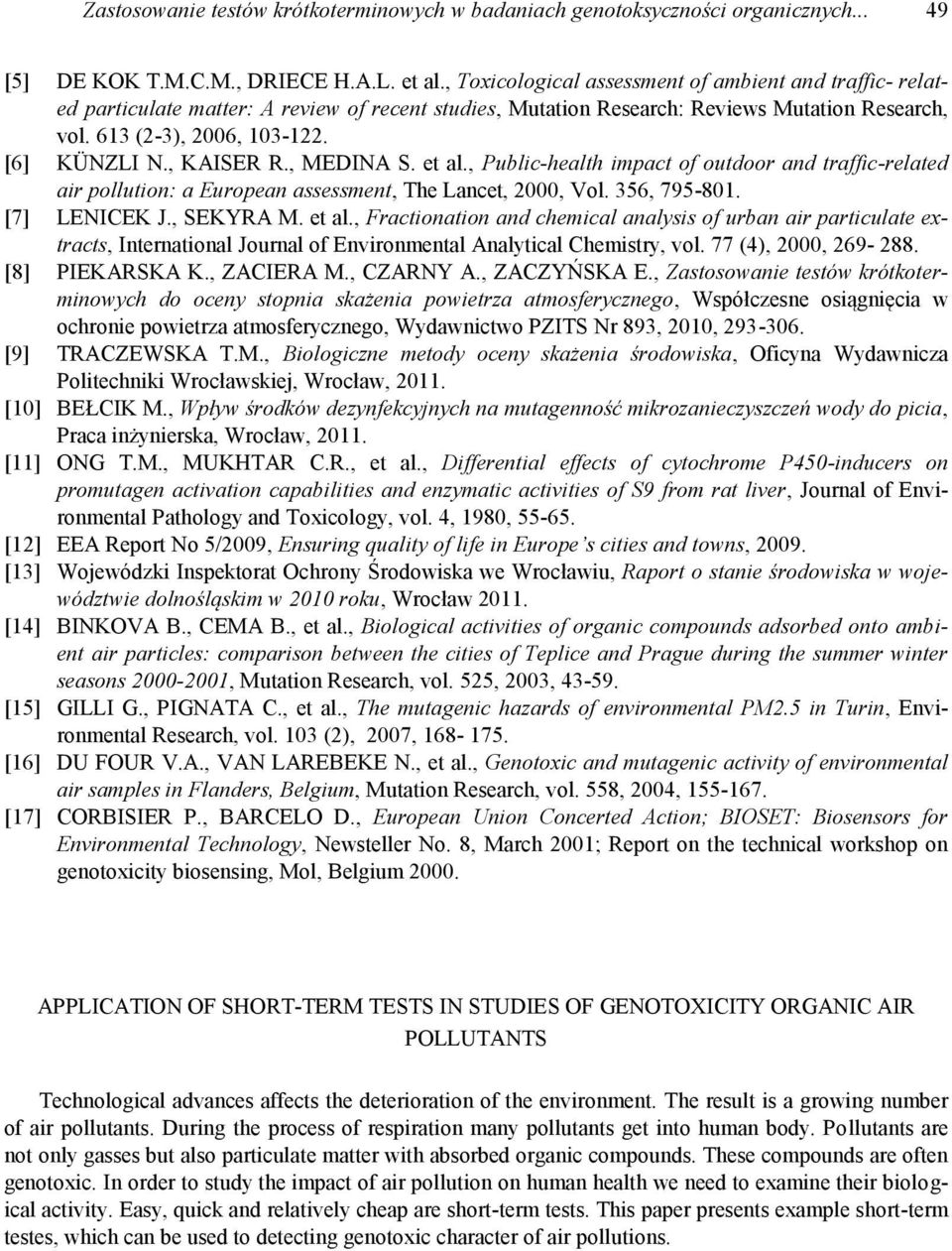 Zastosowanie testów krótkoterminowych w badaniach genotoksyczności organicznych... 49

[5] DE KOK T.M.C.M., DRIECE H.A.L. et al., Toxicological assessment of ambient and traffic- related particulate matter: A review of recent studies, Mutation Research: Reviews Mutation Research, vol. 613 (2-3), 2006, 103-122.

[6] KÜNZLI N., KAISER R., MEDINA S. et al., Public-health impact of outdoor and traffic-related air pollution: a European assessment, The Lancet, 2000, Vol. 356, 795-801.

[7] LENICEK J., SEKYRA M. et al., Fractionation and chemical analysis of urban air particulate extracts, International Journal of Environmental Analytical Chemistry, vol. 77 (4), 2000, 269- 288.

[8] PIEKARSKA K., ZACIERA M., CZARNY A., ZACZYŃSKA E., Zastosowanie testów krótkoterminowych do oceny stopnia skażenia powietrza atmosferycznego, Współczesne osiągnięcia w ochronie powietrza atmosferycznego, Wydawnictwo PZITS Nr 893, 2010, 293-306.

[9] TRACZEWSKA T.M., Biologiczne metody oceny skażenia środowiska, Oficyna Wydawnicza Politechniki Wrocławskiej, Wrocław, 2011.

[10] BEŁCIK M., Wpływ środków dezynfekcyjnych na mutagenność mikrozanieczyszczeń wody do picia, Praca inżynierska, Wrocław, 2011.

[11] ONG T.M., MUKHTAR C.R., et al., Differential effects of cytochrome P450-inducers on promutagen activation capabilities and enzymatic activities of S9 from rat liver, Journal of Environmental Pathology and Toxicology, vol. 4, 1980, 55-65.

[12] EEA Report No 5/2009, Ensuring quality of life in Europe's cities and towns, 2009.

[13] Wojewódzki Inspektorat Ochrony Środowiska we Wrocławiu, Raport o stanie środowiska w województwie dolnośląskim w 2010 roku, Wrocław 2011.

[14] BINKOVA B., CEMA B., et al., Biological activities of organic compounds adsorbed onto ambient air particles: comparison between the cities of Teplice and Prague during the summer winter seasons 2000-2001, Mutation Research, vol. 525, 2003, 43-59.

[15] GILLI G., PIGNATA C., et al., The mutagenic hazards of environmental PM2.5 in Turin, Environmental Research, vol. 103 (2), 2007, 168- 175.

[16] DU FOUR V.A., VAN LAREBEKE N., et al., Genotoxic and mutagenic activity of environmental air samples in Flanders, Belgium, Mutation Research, vol. 558, 2004, 155-167.

[17] CORBISIER P., BARCELO D., European Union Concerted Action; BIOSET: Biosensors for Environmental Technology, Newsteller No. 8, March 2001; Report on the technical workshop on genotoxicity biosensing, Mol, Belgium 2000.

APPLICATION OF SHORT-TERM TESTS IN STUDIES OF GENOTOXICITY ORGANIC AIR POLLUTANTS

Technological advances affects the deterioration of the environment. The result is a growing number of air pollutants. During the process of respiration many pollutants get into human body. Pollutants are not only gasses but also particulate matter with absorbed organic compounds. These compounds are often genotoxic. In order to study the impact of air pollution on human health we need to examine their biological activity. Easy, quick and relatively cheap are short-term tests. This paper presents example short-term testes, which can be used to detecting genotoxic character of air pollutions.